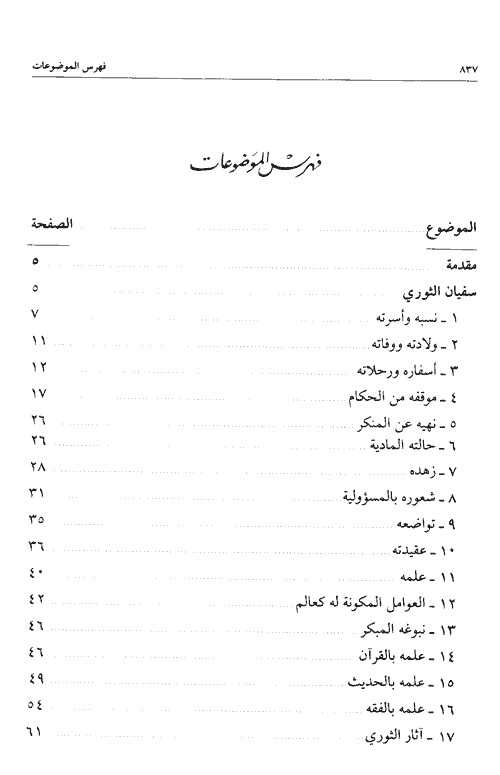 ٨٣٧ فهرس الموضوعات

فهرس الموضوعات

| الموضوع | الصفحة |
|---|---|
| مقدمة | ٥ |
| سفيان الثوري | ٥ |
| ١ ـ نسبه وأسرته | ٧ |
| ٢ ـ ولادته ووفاته | ١١ |
| ٣ ـ أسفاره ورحلاته | ١٢ |
| ٤ ـ موقفه من الحكام | ١٧ |
| ٥ ـ نهيه عن المنكر | ٢٦ |
| ٦ ـ حالته المادية | ٢٦ |
| ٧ ـ زهده | ٢٨ |
| ٨ ـ شعوره بالمسؤولية | ٣١ |
| ٩ ـ تواضعه | ٣٥ |
| ١٠ ـ عقيدته | ٣٦ |
| ١١ ـ علمه | ٤٠ |
| ١٢ ـ العوامل المكونة له كعالم | ٤٢ |
| ١٣ ـ نبوغه المبكر | ٤٦ |
| ١٤ ـ علمه بالقرآن | ٤٦ |
| ١٥ ـ علمه بالحديث | ٤٩ |
| ١٦ ـ علمه بالفقه | ٥٤ |
| ١٧ ـ آثار الثوري | ٦١ |